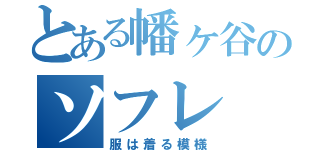 とある幡ヶ谷のソフレ
服は着る模様